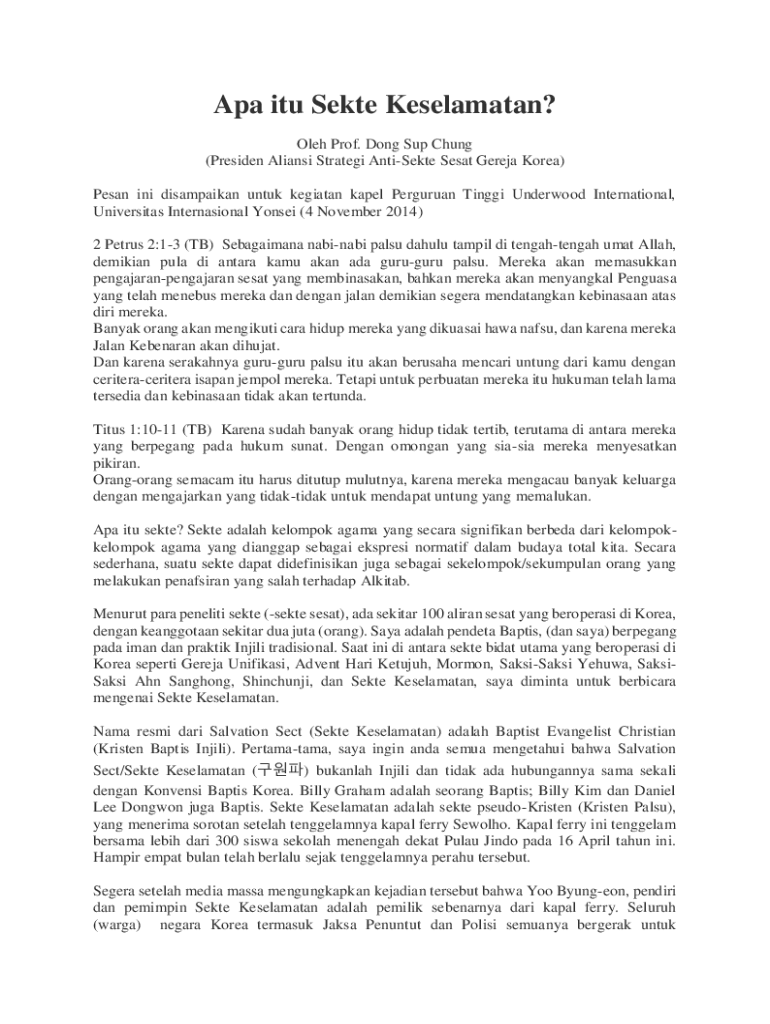 Apa itu Sekte Keselamatan?

Oleh Prof. Dong Sup Chung
(Presiden Aliansi Strategi Anti-Sekte Sesat Gereja Korea)

Pesan ini disampaikan untuk kegiatan kapel Perguruan Tinggi Underwood International, Universitas Internasional Yonsei (4 November 2014)

2 Petrus 2:1-3 (TB) Sebagaimana nabi-nabi palsu dahulu tampil di tengah-tengah umat Allah, demikian pula di antara kamu akan ada guru-guru palsu. Mereka akan memasukkan pengajaran-pengajaran sesat yang membinasakan, bahkan mereka akan menyangkal Penguasa yang telah menebus mereka dan dengan jalan demikian segera mendatangkan kebinasaan atas diri mereka.
Banyak orang akan mengikuti cara hidup mereka yang dikuasai hawa nafsu, dan karena mereka Jalan Kebenaran akan dihujat.
Dan karena serakahnya guru-guru palsu itu akan berusaha mencari untung dari kamu dengan ceritera-ceritera isapan jempol mereka. Tetapi untuk perbuatan mereka itu hukuman telah lama tersedia dan kebinasaan tidak akan tertunda.

Titus 1:10-11 (TB) Karena sudah banyak orang hidup tidak tertib, terutama di antara mereka yang berpegang pada hukum sunat. Dengan omongan yang sia-sia mereka menyesatkan pikiran.
Orang-orang semacam itu harus ditutup mulutnya, karena mereka mengacau banyak keluarga dengan mengajarkan yang tidak-tidak untuk mendapat untung yang memalukan.

Apa itu sekte? Sekte adalah kelompok agama yang secara signifikan berbeda dari kelompok-kelompok agama yang dianggap sebagai ekspresi normatif dalam budaya total kita. Secara sederhana, suatu sekte dapat didefinisikan juga sebagai sekelompok/sekumpulan orang yang melakukan penafsiran yang salah terhadap Alkitab.

Menurut para peneliti sekte (-sekte sesat), ada sekitar 100 aliran sesat yang beroperasi di Korea, dengan keanggotaan sekitar dua juta (orang). Saya adalah pendeta Baptis, (dan saya) berpegang pada iman dan praktik Injili tradisional. Saat ini di antara sekte bidat utama yang beroperasi di Korea seperti Gereja Unifikasi, Advent Hari Ketujuh, Mormon, Saksi-Saksi Yehuwa, Saksi-Saksi Ahn Sanghong, Shinchunji, dan Sekte Keselamatan, saya diminta untuk berbicara mengenai Sekte Keselamatan.

Nama resmi dari Salvation Sect (Sekte Keselamatan) adalah Baptist Evangelist Christian (Kristen Baptis Injili). Pertama-tama, saya ingin anda semua mengetahui bahwa Salvation Sect/Sekte Keselamatan (구원파) bukanlah Injili dan tidak ada hubungannya sama sekali dengan Konvensi Baptis Korea. Billy Graham adalah seorang Baptis; Billy Kim dan Daniel Lee Dongwon juga Baptis. Sekte Keselamatan adalah sekte pseudo-Kristen (Kristen Palsu), yang menerima sorotan setelah tenggelamnya kapal ferry Sewolho. Kapal ferry ini tenggelam bersama lebih dari 300 siswa sekolah menengah dekat Pulau Jindo pada 16 April tahun ini. Hampir empat bulan telah berlalu sejak tenggelamnya perahu tersebut.

Segera setelah media massa mengungkapkan kejadian tersebut bahwa Yoo Byung-eon, pendiri dan pemimpin Sekte Keselamatan adalah pemilik sebenarnya dari kapal ferry. Seluruh (warga) negara Korea termasuk Jaksa Penuntut dan Polisi semuanya bergerak untuk